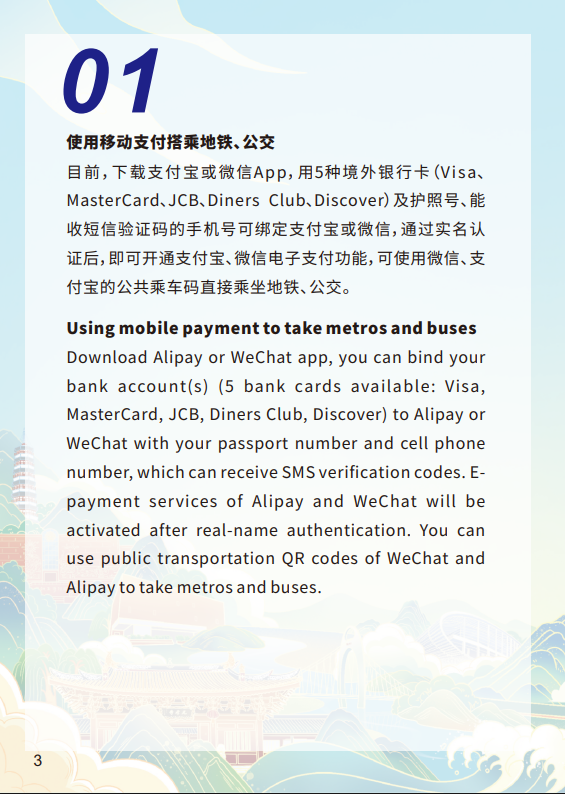 01

使用移动支付搭乘地铁、公交

目前，下载支付宝或微信App，用5种境外银行卡（Visa、MasterCard、JCB、Diners Club、Discover）及护照号、能收短信验证码的手机号可绑定支付宝或微信，通过实名认证后，即可开通支付宝、微信电子支付功能，可使用微信、支付宝的公共乘车码直接乘坐地铁、公交。

Using mobile payment to take metros and buses

Download Alipay or WeChat app, you can bind your bank account(s) (5 bank cards available: Visa, MasterCard, JCB, Diners Club, Discover) to Alipay or WeChat with your passport number and cell phone number, which can receive SMS verification codes. E-payment services of Alipay and WeChat will be activated after real-name authentication. You can use public transportation QR codes of WeChat and Alipay to take metros and buses.

3